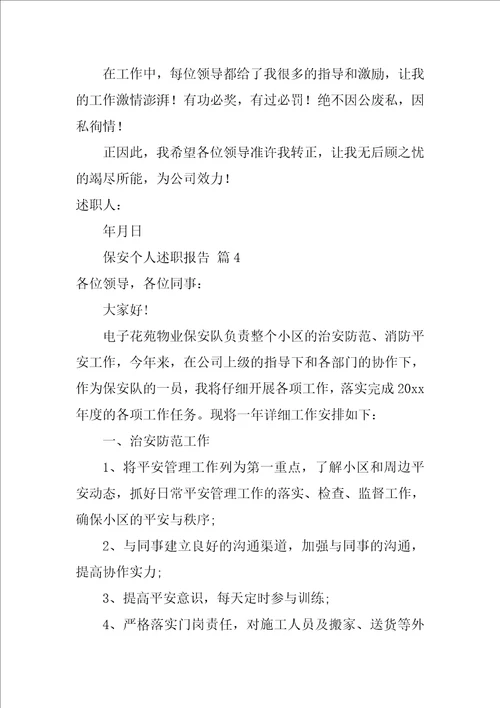 在工作中，每位领导都给了我很多的指导和激励，让我的工作激情澎湃！有功必奖，有过必罚！绝不因公废私，因私徇情！

正因此，我希望各位领导准许我转正，让我无后顾之忧的竭尽所能，为公司效力！

述职人：

年月日

保安个人述职报告 篇4

各位领导，各位同事：

大家好！

电子花苑物业保安队负责整个小区的治安防范、消防平安工作，今年来，在公司上级的指导下和各部门的协作下，作为保安队的一员，我将仔细开展各项工作，落实完成20xx年度的各项工作任务。现将一年详细工作安排如下：

一、治安防范工作

1、将平安管理工作列为第一重点，了解小区和周边平安动态，抓好日常平安管理工作的落实、检查、监督工作，确保小区的平安与秩序；

2、与同事建立良好的沟通渠道，加强与同事的沟通，提高协作实力；

3、提高平安意识，每天定时参与训练；

4、严格落实门岗责任，对施工人员及搬家、送货等外